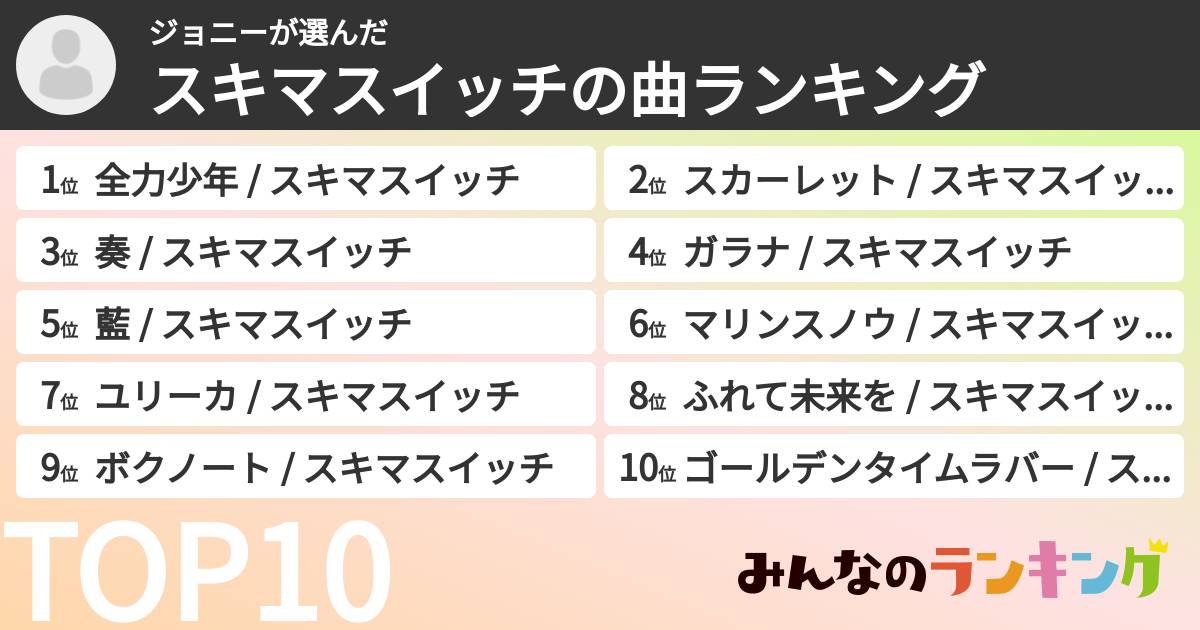 ジョニーが選んだ
スキマスイッチの曲ランキング

1位 全力少年 / スキマスイッチ
2位 スカーレット / スキマスイッ…
3位 奏 / スキマスイッチ
4位 ガラナ / スキマスイッチ
5位 藍 / スキマスイッチ
6位 マリンスノウ / スキマスイッ…
7位 ユリーカ / スキマスイッチ
8位 ふれて未来を / スキマスイッ…
9位 ボクノート / スキマスイッチ
10位 ゴールデンタイムラバー / ス…

TOP10

みんなのランキング